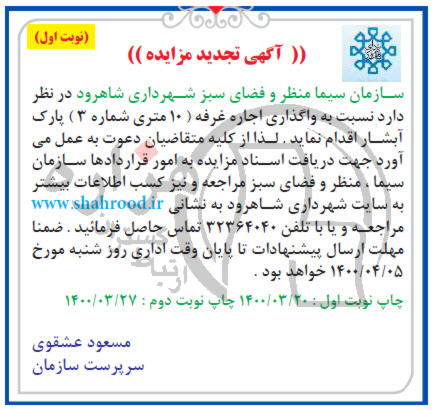 (نوبت اول)

(( آگهی تجدید مزایده ))

سازمان سیما منظر و فضای سبز شهرداری شاهرود در نظر دارد نسبت به واگذاری اجاره غرفه ( ۱۰ متری شماره ۳ ) پارک آبشار اقدام نماید . لذا از کلیه متقاضیان دعوت به عمل می آورد جهت دریافت اسناد مزایده به امور قراردادها سازمان سیما ، منظر و فضای سبز مراجعه و نیز کسب اطلاعات بیشتر به سایت شهرداری شاهرود به نشانی www.shahrood.ir مراجعه و یا با تلفن ۳۲۳۶۴۰۴۰ تماس حاصل فرمائید . ضمنا مهلت ارسال پیشنهادات تا پایان وقت اداری روز شنبه مورخ ۱۴۰۰/۰۴/۰۵ خواهد بود .

چاپ نوبت اول : ۱۴۰۰/۰۳/۲۰ چاپ نوبت دوم : ۱۴۰۰/۰۳/۲۷

مسعود عشقوی
سرپرست سازمان